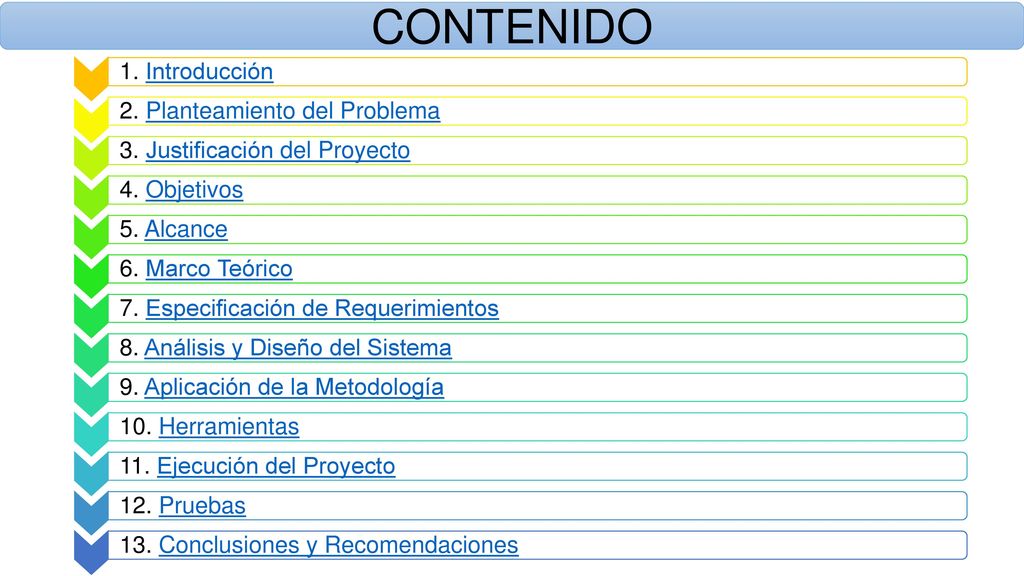 CONTENIDO

1. Introducción

2. Planteamiento del Problema

3. Justificación del Proyecto

4. Objetivos

5. Alcance

6. Marco Teórico

7. Especificación de Requerimientos

8. Análisis y Diseño del Sistema

9. Aplicación de la Metodología

10. Herramientas

11. Ejecución del Proyecto

12. Pruebas

13. Conclusiones y Recomendaciones